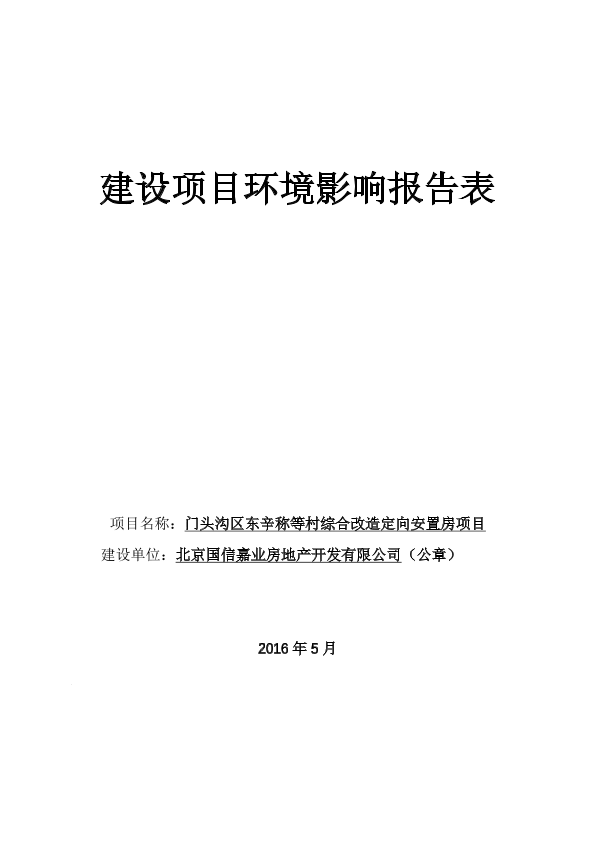 建设项目环境影响报告表

项目名称：门头沟区东辛称等村综合改造定向安置房项目

建设单位：北京国信嘉业房地产开发有限公司（公章）

2016 年 5 月